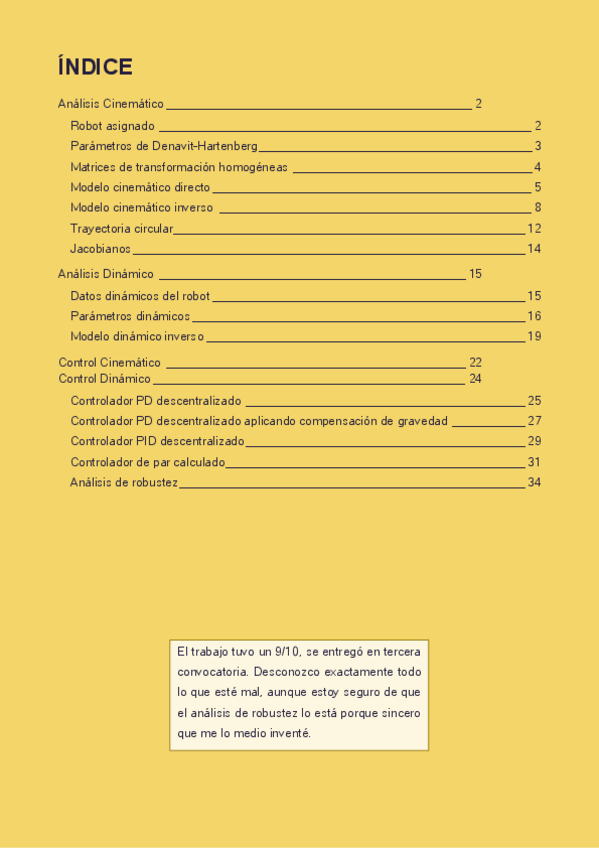 ÍNDICE

Análisis Cinemático 2

Robot asignado 2
Parámetros de Denavit-Hartenberg 3
Matrices de transformación homogéneas 4
Modelo cinemático directo 5
Modelo cinemático inverso 8
Trayectoria circular 12
Jacobianos 14

Análisis Dinámico 15

Datos dinámicos del robot 15
Parámetros dinámicos 16
Modelo dinámico inverso 19

Control Cinemático 22
Control Dinámico 24

Controlador PD descentralizado 25
Controlador PD descentralizado aplicando compensación de gravedad 27
Controlador PID descentralizado 29
Controlador de par calculado 31
Análisis de robustez 34

El trabajo tuvo un 9/10, se entregó en tercera convocatoria. Desconozco exactamente todo lo que esté mal, aunque estoy seguro de que el análisis de robustez lo está porque sincero que me lo medio inventé.